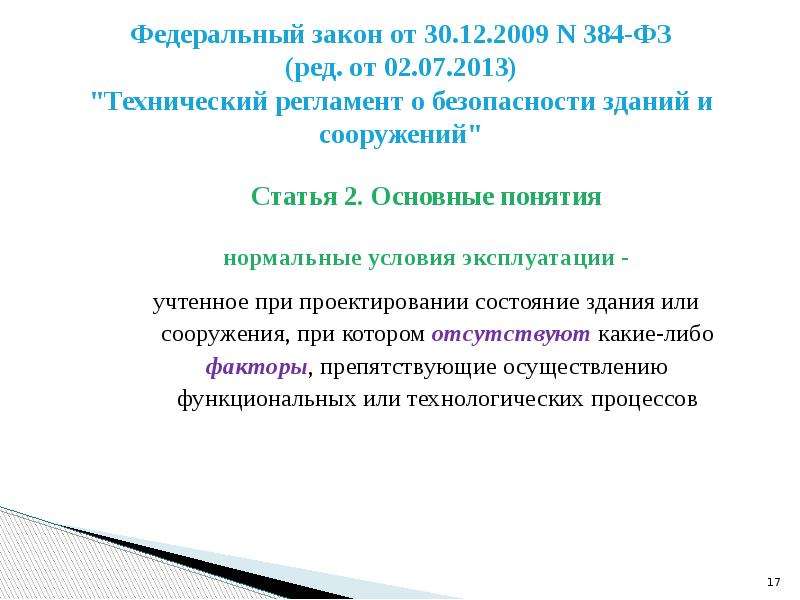 Федеральный закон от 30.12.2009 N 384-ФЗ (ред. от 02.07.2013) "Технический регламент о безопасности зданий и сооружений"

Статья 2. Основные понятия

нормальные условия эксплуатации -

учтенное при проектировании состояние здания или сооружения, при котором отсутствуют какие-либо факторы, препятствующие осуществлению функциональных или технологических процессов

17